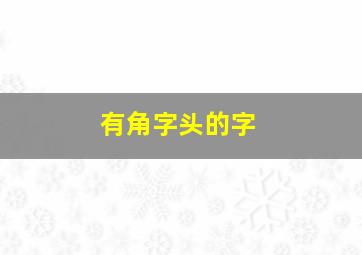 有角字头的字